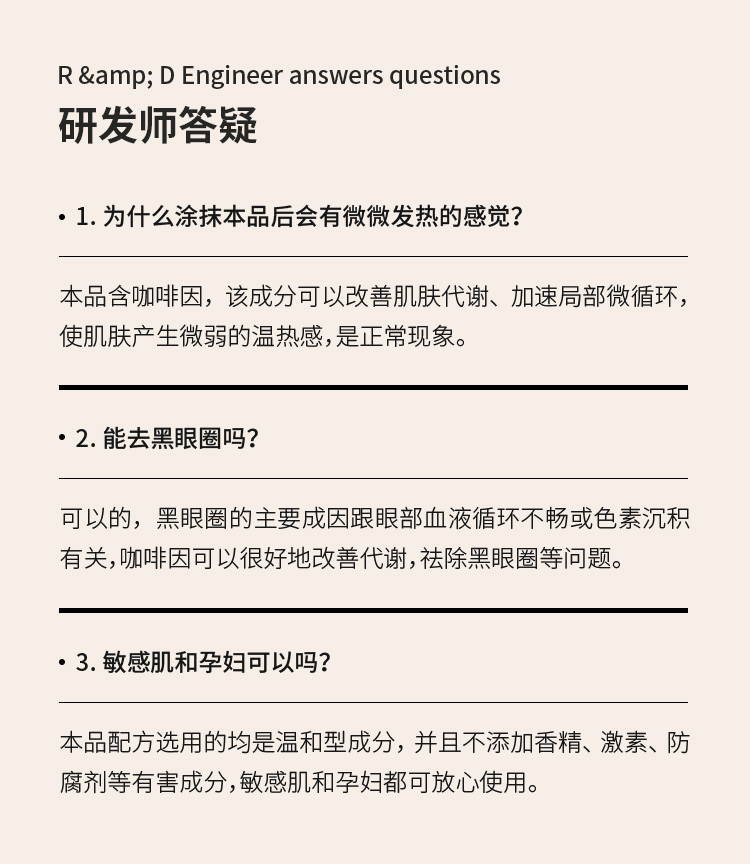 R &amp; D Engineer answers questions
研发师答疑

• 1. 为什么涂抹本品后会有微微发热的感觉？

本品含咖啡因，该成分可以改善肌肤代谢、加速局部微循环，使肌肤产生微弱的温热感，是正常现象。

• 2. 能去黑眼圈吗？

可以的，黑眼圈的主要成因跟眼部血液循环不畅或色素沉积有关，咖啡因可以很好地改善代谢，祛除黑眼圈等问题。

• 3. 敏感肌和孕妇可以吗？

本品配方选用的均是温和型成分，并且不添加香精、激素、防腐剂等有害成分，敏感肌和孕妇都可放心使用。